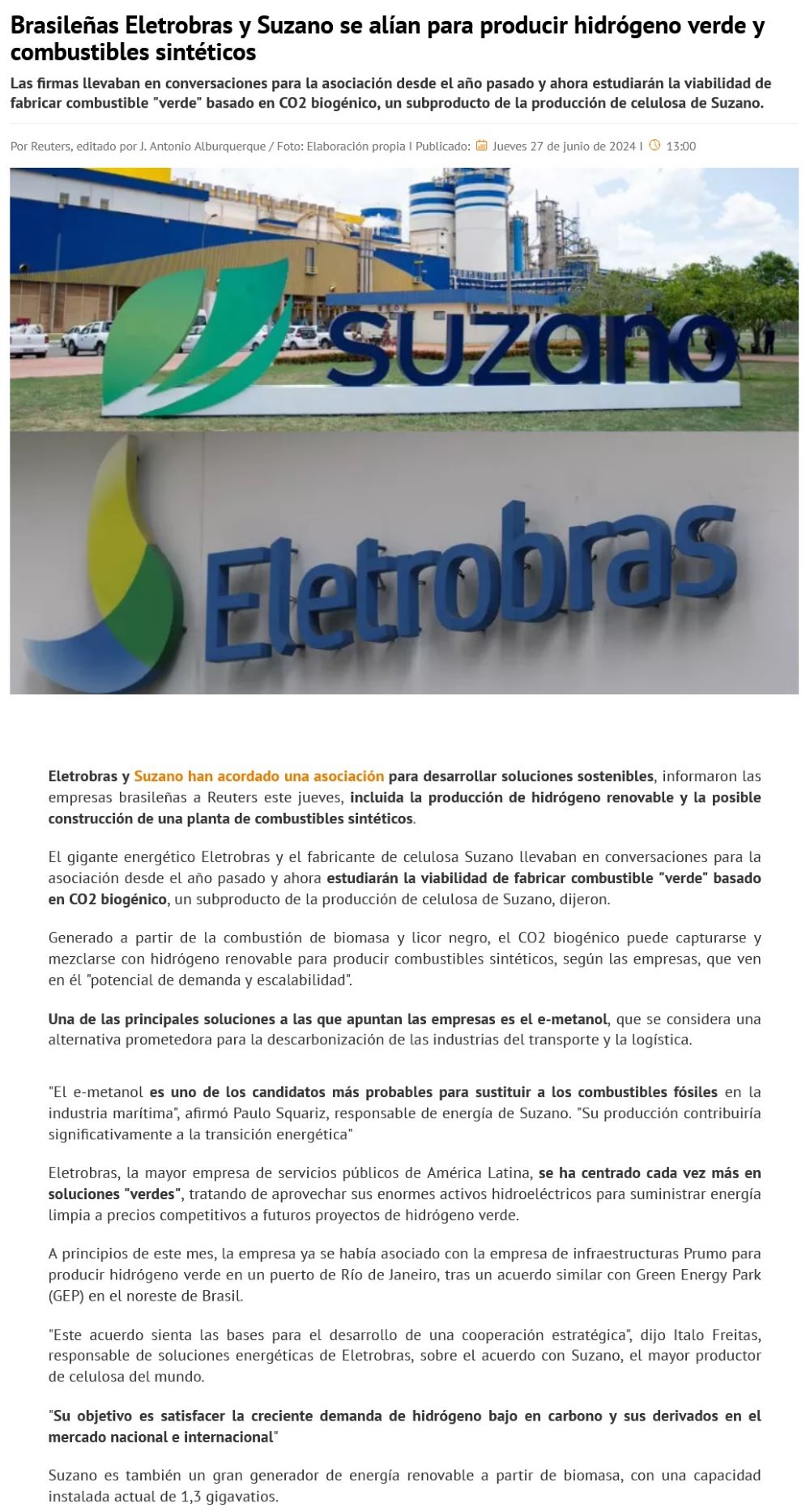 Brasileñas Eletrobras y Suzano se alían para producir hidrógeno verde y combustibles sintéticos

Las firmas llevaban en conversaciones para la asociación desde el año pasado y ahora estudiarán la viabilidad de fabricar combustible "verde" basado en CO2 biogénico, un subproducto de la producción de celulosa de Suzano.

Por Reuters, editado por J. Antonio Alburquerque / Foto: Elaboración propia I Publicado: Jueves 27 de junio de 2024 I 13:00

suzano

Eletrobras

Eletrobras y Suzano han acordado una asociación para desarrollar soluciones sostenibles, informaron las empresas brasileñas a Reuters este jueves, incluida la producción de hidrógeno renovable y la posible construcción de una planta de combustibles sintéticos.

El gigante energético Eletrobras y el fabricante de celulosa Suzano llevaban en conversaciones para la asociación desde el año pasado y ahora estudiarán la viabilidad de fabricar combustible "verde" basado en CO2 biogénico, un subproducto de la producción de celulosa de Suzano, dijeron.

Generado a partir de la combustión de biomasa y licor negro, el CO2 biogénico puede capturarse y mezclarse con hidrógeno renovable para producir combustibles sintéticos, según las empresas, que ven en él "potencial de demanda y escalabilidad".

Una de las principales soluciones a las que apuntan las empresas es el e-metanol, que se considera una alternativa prometedora para la descarbonización de las industrias del transporte y la logística.

"El e-metanol es uno de los candidatos más probables para sustituir a los combustibles fósiles en la industria marítima", afirmó Paulo Squariz, responsable de energía de Suzano. "Su producción contribuiría significativamente a la transición energética"

Eletrobras, la mayor empresa de servicios públicos de América Latina, se ha centrado cada vez más en soluciones "verdes", tratando de aprovechar sus enormes activos hidroeléctricos para suministrar energía limpia a precios competitivos a futuros proyectos de hidrógeno verde.

A principios de este mes, la empresa ya se había asociado con la empresa de infraestructuras Prumo para producir hidrógeno verde en un puerto de Río de Janeiro, tras un acuerdo similar con Green Energy Park (GEP) en el noreste de Brasil.

"Este acuerdo sienta las bases para el desarrollo de una cooperación estratégica", dijo Italo Freitas, responsable de soluciones energéticas de Eletrobras, sobre el acuerdo con Suzano, el mayor productor de celulosa del mundo.

"Su objetivo es satisfacer la creciente demanda de hidrógeno bajo en carbono y sus derivados en el mercado nacional e internacional"

Suzano es también un gran generador de energía renovable a partir de biomasa, con una capacidad instalada actual de 1,3 gigavatios.